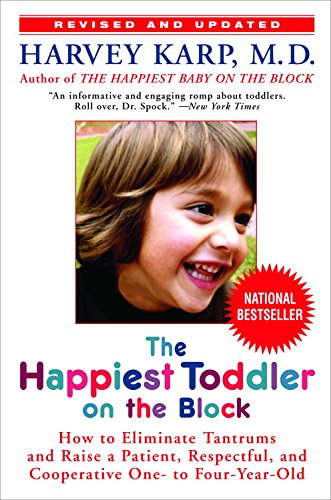 REVISED AND UPDATED

HARVEY KARP, M.D.

Author of THE HAPPIEST BABY ON THE BLOCK

"An informative and engaging romp about toddlers. Roll over, Dr. Spock." —New York Times

NATIONAL BESTSELLER

The Happiest Toddler on the Block

How to Eliminate Tantrums and Raise a Patient, Respectful, and Cooperative One- to Four-Year-Old